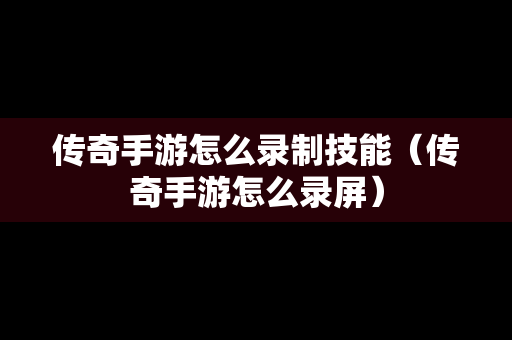 传奇手游怎么录制技能（传奇手游怎么录屏）